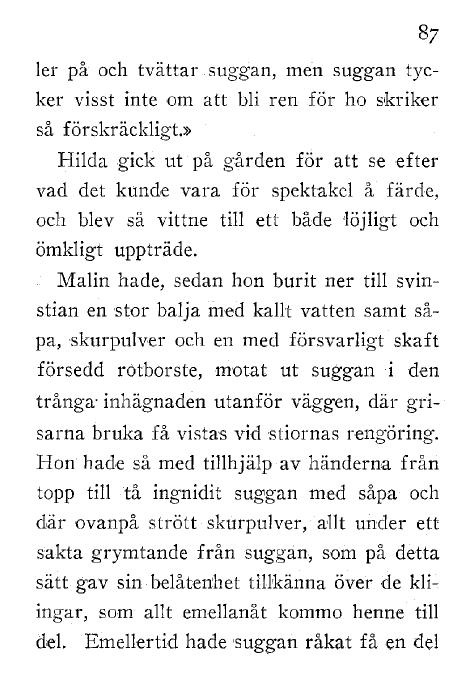 87

ler på och tvättar suggan, men suggan tycker visst inte om att bli ren för ho skriker så förskräckligt.»

Hilda gick ut på gården för att se efter vad det kunde vara för spektakel å färde, och blev så vittne till ett både löjligt och ömkligt uppträde.

Malin hade, sedan hon burit ner till svinstian en stor balja med kallt vatten samt såpa, skurpulver och en med försvarligt skaft försedd rotborste, motat ut suggan i den trånga inhägnaden utanför väggen, där grisarna bruka få vistas vid stiornas rengöring. Hon hade så med tillhjälp av händerna från topp till tå ingnidit suggan med såpa och där ovanpå strött skurpulver, allt under ett sakta grymtande från suggan, som på detta sätt gav sin belåtenhet tillkänna över de kliingar, som allt emellanåt kommo henne till del. Emellertid hade suggan råkat få en del